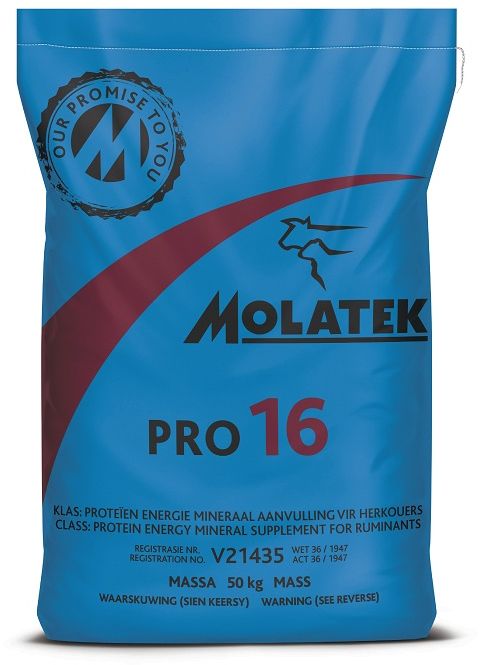 OUR PROMISE TO YOU

MOLATEK

PRO 16

KLAS: PROTEÏEN ENERGIE MINERAAL AANVULLING VIR HERKOUERS
CLASS: PROTEIN ENERGY MINERAL SUPPLEMENT FOR RUMINANTS

REGISTRASIE NR. REGISTRATION NO. V21435 WET 36 / 1947 ACT 36 / 1947

MASSA 50 kg MASS

WAARSKUWING (SIEN KEERSY) WARNING (SEE REVERSE)